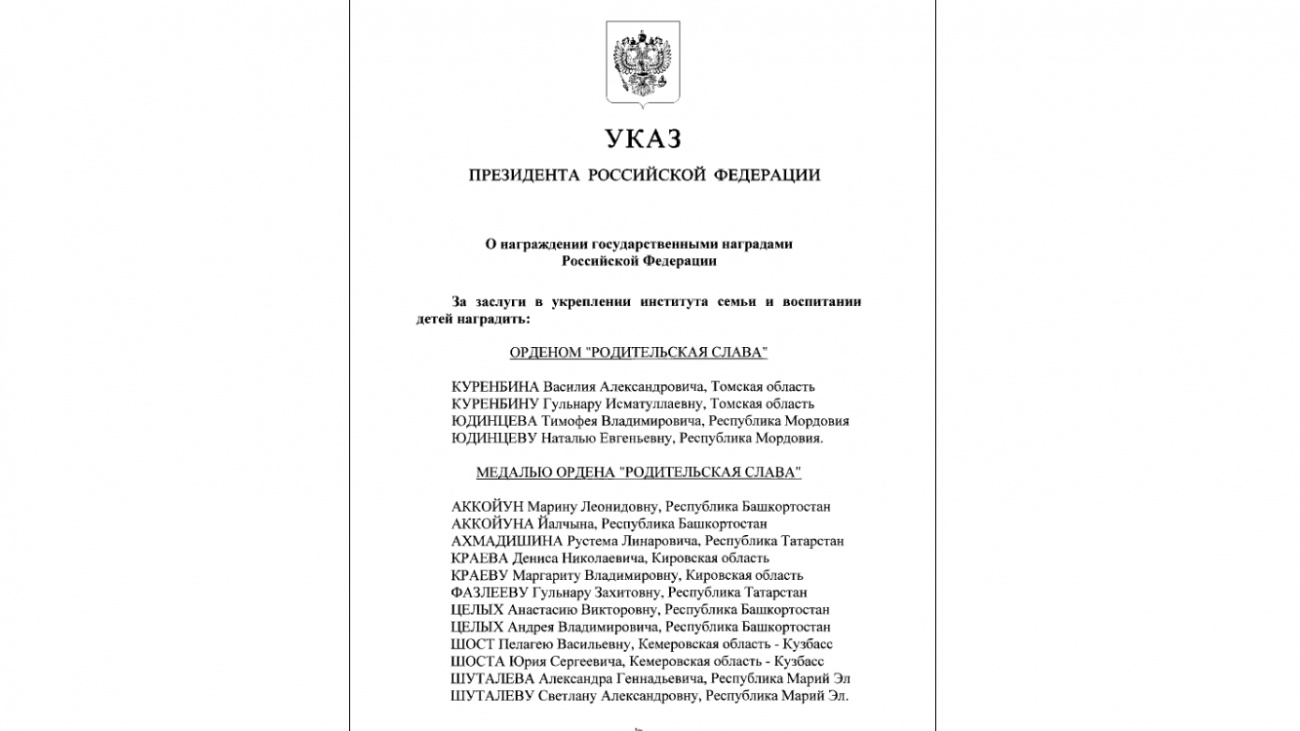 УКАЗ

ПРЕЗИДЕНТА РОССИЙСКОЙ ФЕДЕРАЦИИ

О награждении государственными наградами Российской Федерации

За заслуги в укреплении института семьи и воспитании детей наградить:

ОРДЕНОМ "РОДИТЕЛЬСКАЯ СЛАВА"

КУРЕНБИНА Василия Александровича, Томская область
КУРЕНБИНУ Гульнару Исматуллаевну, Томская область
ЮДИНЦЕВА Тимофея Владимировича, Республика Мордовия
ЮДИНЦЕВУ Наталью Евгеньевну, Республика Мордовия.

МЕДАЛЬЮ ОРДЕНА "РОДИТЕЛЬСКАЯ СЛАВА"

АККОЙУН Марину Леонидовну, Республика Башкортостан
АККОЙУНА Йалчына, Республика Башкортостан
АХМАДИШИНА Рустема Линаровича, Республика Татарстан
КРАЕВА Дениса Николаевича, Кировская область
КРАЕВУ Маргариту Владимировну, Кировская область
ФАЗЛЕЕВУ Гульнару Захитовну, Республика Татарстан
ЦЕЛЫХ Анастасию Викторовну, Республика Башкортостан
ЦЕЛЫХ Андрея Владимировича, Республика Башкортостан
ШОСТ Пелагею Васильевну, Кемеровская область - Кузбасс
ШОСТА Юрия Сергеевича, Кемеровская область - Кузбасс
ШУТАЛЕВА Александра Геннадьевича, Республика Марий Эл
ШУТАЛЕВУ Светлану Александровну, Республика Марий Эл.